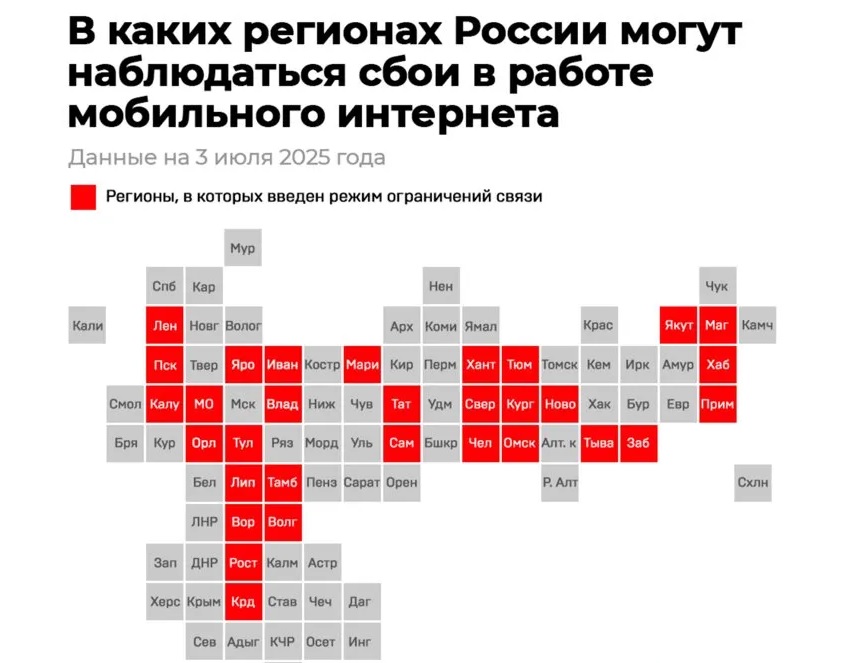 В каких регионах России могут наблюдаться сбои в работе мобильного интернета

Данные на 3 июля 2025 года

Регионы, в которых введен режим ограничений связи

Мур

Спб Кар Нен Чук

Кали Лен Новг Волог Арх Коми Ямал Крас Якут Маг Камч

Пск Твер Яро Иван Костр Мари Кир Перм Хант Тюм Томск Кем Ирк Амур Хаб

Смол Калу МО Мск Влад Ниж Чув Тат Удм Свер Кург Ново Хак Бур Евр Прим

Бря Кур Орл Тул Ряз Морд Уль Сам Бшкр Чел Омск Алт. к Тыва Заб

Бел Лип Тамб Пенз Сарат Орен Р. Алт Схлн

ЛНР Вор Волг

Зап ДНР Рост Калм Астр

Херс Крым Крд Став Чеч Даг

Сев Адыг КЧР Осет Инг